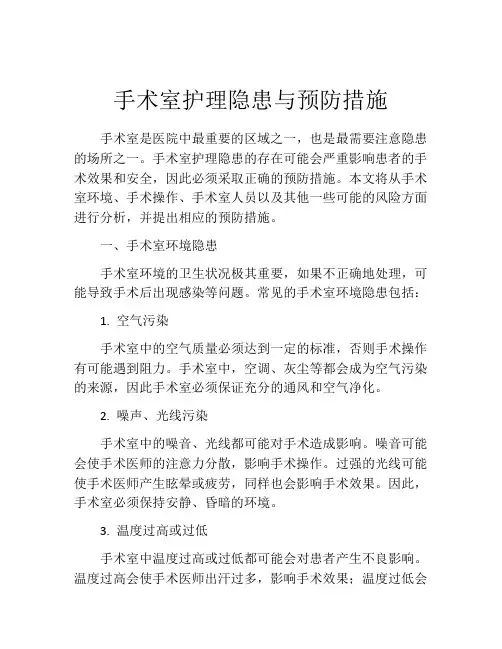 手术室护理隐患与预防措施

手术室是医院中最重要的区域之一，也是最需要注意隐患的场所之一。手术室护理隐患的存在可能会严重影响患者的手术效果和安全，因此必须采取正确的预防措施。本文将从手术室环境、手术操作、手术室人员以及其他一些可能的风险方面进行分析，并提出相应的预防措施。

一、手术室环境隐患

手术室环境的卫生状况极其重要，如果不正确地处理，可能导致手术后出现感染等问题。常见的手术室环境隐患包括：

1. 空气污染

手术室中的空气质量必须达到一定的标准，否则手术操作有可能遇到阻力。手术室中，空调、灰尘等都会成为空气污染的来源，因此手术室必须保证充分的通风和空气净化。

2. 噪声、光线污染

手术室中的噪音、光线都可能对手术造成影响。噪音可能会使手术医师的注意力分散，影响手术操作。过强的光线可能使手术医师产生眩晕或疲劳，同样也会影响手术效果。因此，手术室必须保持安静、昏暗的环境。

3. 温度过高或过低

手术室中温度过高或过低都可能会对患者产生不良影响。温度过高会使手术医师出汗过多，影响手术效果；温度过低会